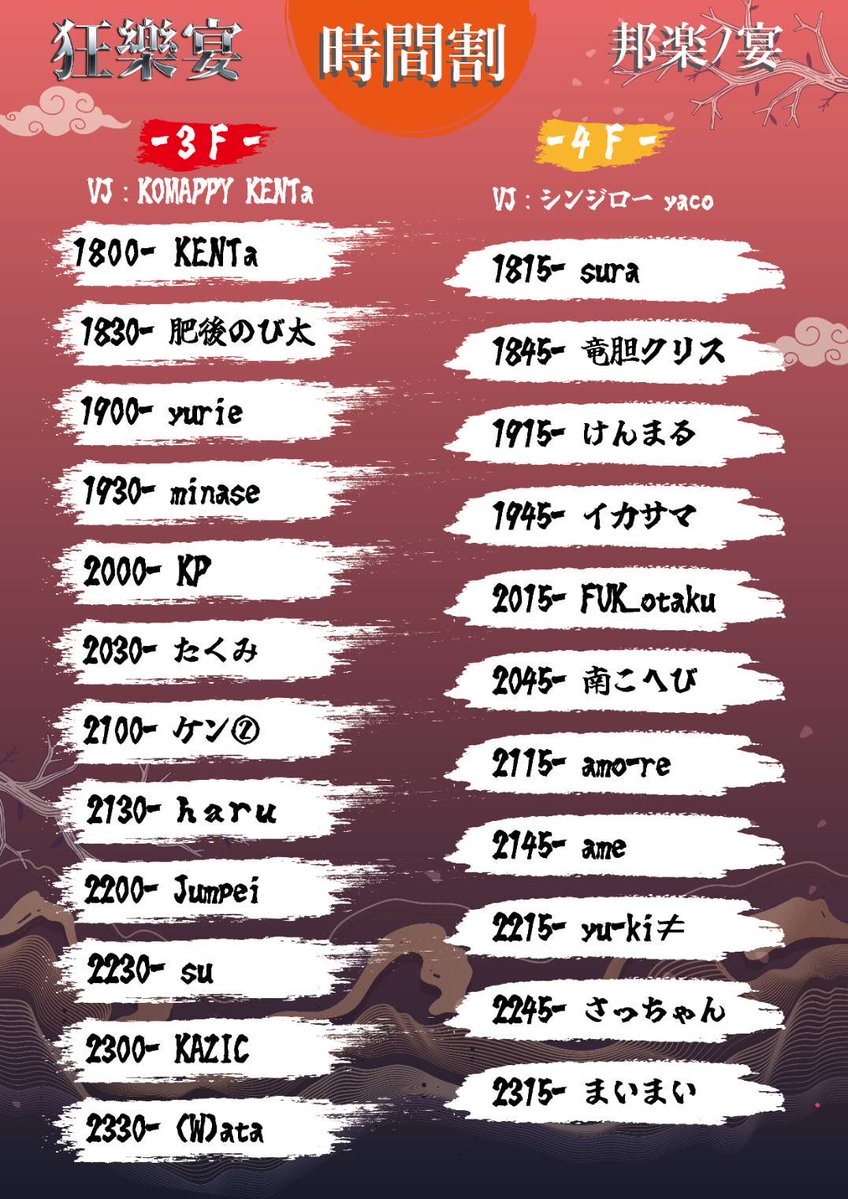 狂樂宴

時間割

邦楽ノ宴

-3F-

VJ : KOMAPPY KENTa

1800- KENTa

1830- 肥後のび太

1900- yurie

1930- minase

2000- KP

2030- たくみ

2100- ケン②

2130- haru

2200- Jumpei

2230- su

2300- KAZIC

2330- (W)ata

-4F-

VJ : シンジロー yaco

1815- sura

1845- 竜胆クリス

1915- けんまる

1945- イカサマ

2015- FUK_otaku

2045- 南こへび

2115- amo-re

2145- ame

2215- yu-ki≠

2245- さっちゃん

2315- まいまい